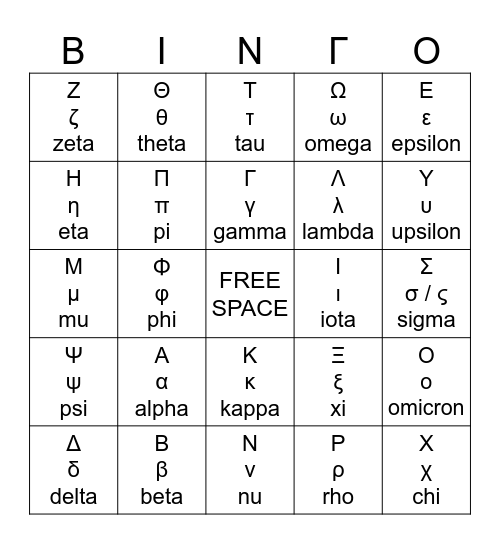 | B | I | N | Γ | O |
|---|---|---|---|---|
| Ζ ζ zeta | Θ θ theta | Τ τ tau | Ω ω omega | Ε ε epsilon |
| Η η eta | Π π pi | Γ γ gamma | Λ λ lambda | Υ υ upsilon |
| Μ μ mu | Φ φ phi | FREE SPACE | Ι ι iota | Σ σ / ς sigma |
| Ψ ψ psi | Α α alpha | Κ κ kappa | Ξ ξ xi | Ο ο omicron |
| Δ δ delta | Β β beta | Ν ν nu | Ρ ρ rho | Χ χ chi |